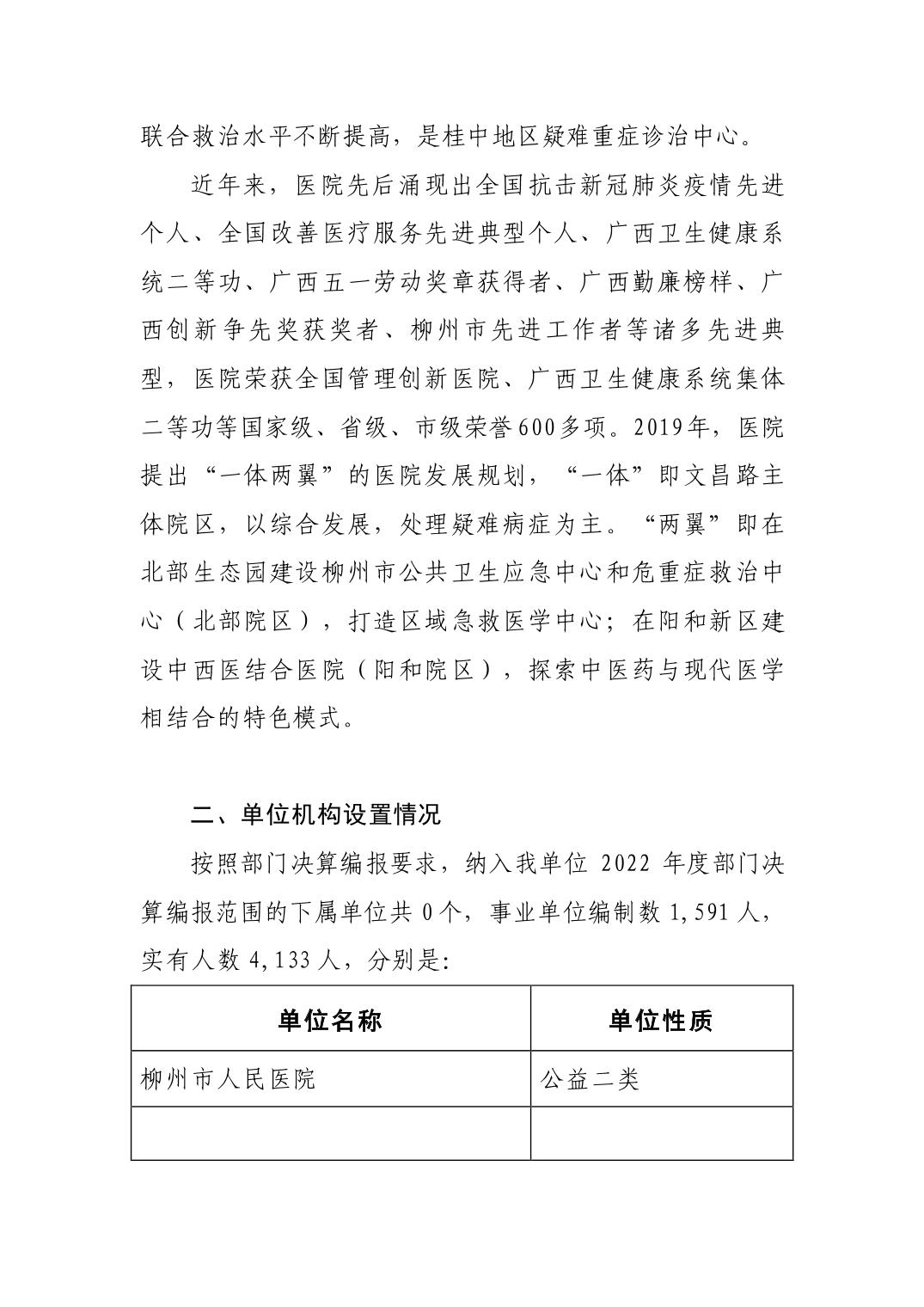 联合救治水平不断提高，是桂中地区疑难重症诊治中心。

近年来，医院先后涌现出全国抗击新冠肺炎疫情先进个人、全国改善医疗服务先进典型个人、广西卫生健康系统二等功、广西五一劳动奖章获得者、广西勤廉榜样、广西创新争先奖获奖者、柳州市先进工作者等诸多先进典型，医院荣获全国管理创新医院、广西卫生健康系统集体二等功等国家级、省级、市级荣誉600多项。2019年，医院提出“一体两翼”的医院发展规划，“一体”即文昌路主体院区，以综合发展，处理疑难病症为主。“两翼”即在北部生态园建设柳州市公共卫生应急中心和危重症救治中心（北部院区），打造区域急救医学中心；在阳和新区建设中西医结合医院（阳和院区），探索中医药与现代医学相结合的特色模式。

二、单位机构设置情况

按照部门决算编报要求，纳入我单位 2022 年度部门决算编报范围的下属单位共 0个，事业单位编制数 1,591 人，实有人数 4,133 人，分别是:

| 单位名称 | 单位性质 |
|---|---|
| 柳州市人民医院 | 公益二类 |
|  |  |